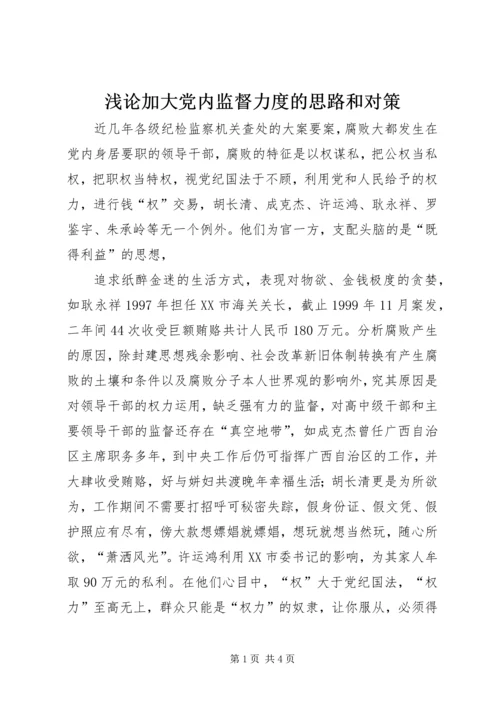 浅论加大党内监督力度的思路和对策

近几年各级纪检监察机关查处的大案要案，腐败大都发生在党内身居要职的领导干部，腐败的特征是以权谋私，把公权当私权，把职权当特权，视党纪国法于不顾，利用党和人民给予的权力，进行钱“权”交易，胡长清、成克杰、许运鸿、耿永祥、罗鉴宇、朱承岭等无一个例外。他们为官一方，支配头脑的是“既得利益”的思想，

追求纸醉金迷的生活方式，表现对物欲、金钱极度的贪婪，如耿永祥1997年担任XX市海关关长，截止1999年11月案发，二年间44次收受巨额贿赂共计人民币180万元。分析腐败产生的原因，除封建思想残余影响、社会改革新旧体制转换有产生腐败的土壤和条件以及腐败分子本人世界观的影响外，究其原因是对领导干部的权力运用，缺乏强有力的监督，对高中级干部和主要领导干部的监督还存在“真空地带”，如成克杰曾任广西自治区主席职务多年，到中央工作后仍可指挥广西自治区的工作，并大肆收受贿赂，好与姘妇共渡晚年幸福生活；胡长清更是为所欲为，工作期间不需要打招呼可秘密失踪，假身份证、假文凭、假护照应有尽有，傍大款想嫖娼就嫖娼，想玩就想当然玩，随心所欲，“萧洒风光”。许运鸿利用XX市委书记的影响，为其家人牟取90万元的私利。在他们心目中，“权”大于党纪国法，“权力”至高无上，群众只能是“权力”的奴隶，让你服从，必须得

第1页 共4页